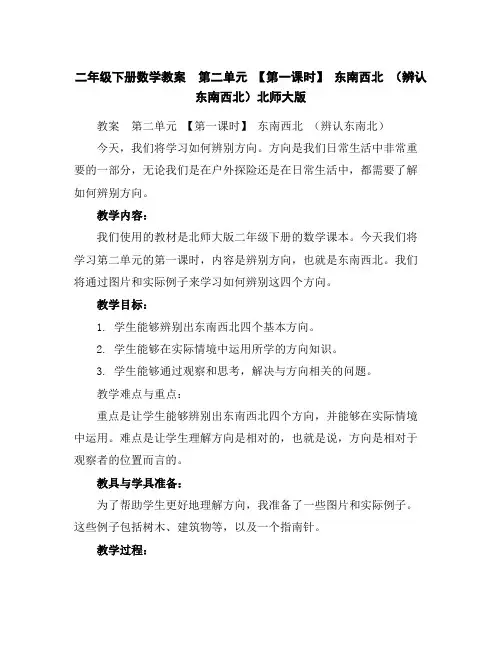 二年级下册数学教案 第二单元 【第一课时】 东南西北 （辨认东南西北）北师大版

教案 第二单元 【第一课时】 东南西北 （辨认东南北）

今天，我们将学习如何辨别方向。方向是我们日常生活中非常重要的一部分，无论我们是在户外探险还是在日常生活中，都需要了解如何辨别方向。

教学内容：

我们使用的教材是北师大版二年级下册的数学课本。今天我们将学习第二单元的第一课时，内容是辨别方向，也就是东南西北。我们将通过图片和实际例子来学习如何辨别这四个方向。

教学目标：

1. 学生能够辨别出东南西北四个基本方向。

2. 学生能够在实际情境中运用所学的方向知识。

3. 学生能够通过观察和思考，解决与方向相关的问题。

教学难点与重点：

重点是让学生能够辨别出东南西北四个方向，并能够在实际情境中运用。难点是让学生理解方向是相对的，也就是说，方向是相对于观察者的位置而言的。

教具与学具准备：

为了帮助学生更好地理解方向，我准备了一些图片和实际例子。这些例子包括树木、建筑物等，以及一个指南针。

教学过程：